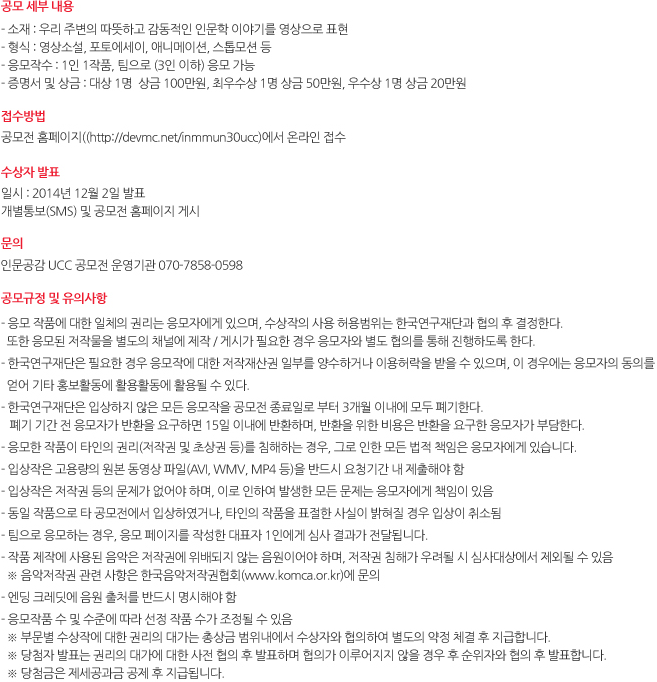 공모 세부 내용

- 소재 : 우리 주변의 따뜻하고 감동적인 인문학 이야기를 영상으로 표현
- 형식 : 영상소설, 포토에세이, 애니메이션, 스톱모션 등
- 응모작수 : 1인 1작품, 팀으로 (3인 이하) 응모 가능
- 증명서 및 상금 : 대상 1명 상금 100만원, 최우수상 1명 상금 50만원, 우수상 1명 상금 20만원

접수방법

공모전 홈페이지((http://devmc.net/inmmun30ucc)에서 온라인 접수

수상자 발표

일시 : 2014년 12월 2일 발표
개별통보(SMS) 및 공모전 홈페이지 게시

문의

인문공감 UCC 공모전 운영기관 070-7858-0598

공모규정 및 유의사항

- 응모 작품에 대한 일체의 권리는 응모자에게 있으며, 수상작의 사용 허용범위는 한국연구재단과 협의 후 결정한다. 또한 응모된 저작물을 별도의 채널에 제작 / 게시가 필요한 경우 응모자와 별도 협의를 통해 진행하도록 한다.
- 한국연구재단은 필요한 경우 응모작에 대한 저작재산권 일부를 양수하거나 이용허락을 받을 수 있으며, 이 경우에는 응모자의 동의를 얻어 기타 홍보활동에 활용활동에 활용될 수 있다.
- 한국연구재단은 입상하지 않은 모든 응모작을 공모전 종료일로 부터 3개월 이내에 모두 폐기한다. 폐기 기간 전 응모자가 반환을 요구하면 15일 이내에 반환하며, 반환을 위한 비용은 반환을 요구한 응모자가 부담한다.
- 응모한 작품이 타인의 권리(저작권 및 초상권 등)를 침해하는 경우, 그로 인한 모든 법적 책임은 응모자에게 있습니다.
- 입상작은 고용량의 원본 동영상 파일(AVI, WMV, MP4 등)을 반드시 요청기간 내 제출해야 함
- 입상작은 저작권 등의 문제가 없어야 하며, 이로 인하여 발생한 모든 문제는 응모자에게 책임이 있음
- 동일 작품으로 타 공모전에서 입상하였거나, 타인의 작품을 표절한 사실이 밝혀질 경우 입상이 취소됨
- 팀으로 응모하는 경우, 응모 페이지를 작성한 대표자 1인에게 심사 결과가 전달됩니다.
- 작품 제작에 사용된 음악은 저작권에 위배되지 않는 음원이어야 하며, 저작권 침해가 우려될 시 심사대상에서 제외될 수 있음
※ 음악저작권 관련 사항은 한국음악저작권협회(www.komca.or.kr)에 문의
- 엔딩 크레딧에 음원 출처를 반드시 명시해야 함
- 응모작품 수 및 수준에 따라 선정 작품 수가 조정될 수 있음
※ 부문별 수상작에 대한 권리의 대가는 총상금 범위내에서 수상자와 협의하여 별도의 약정 체결 후 지급합니다.
※ 당첨자 발표는 권리의 대가에 대한 사전 협의 후 발표하며 협의가 이루어지지 않을 경우 후 순위자와 협의 후 발표합니다.
※ 당첨금은 제세공과금 공제 후 지급됩니다.